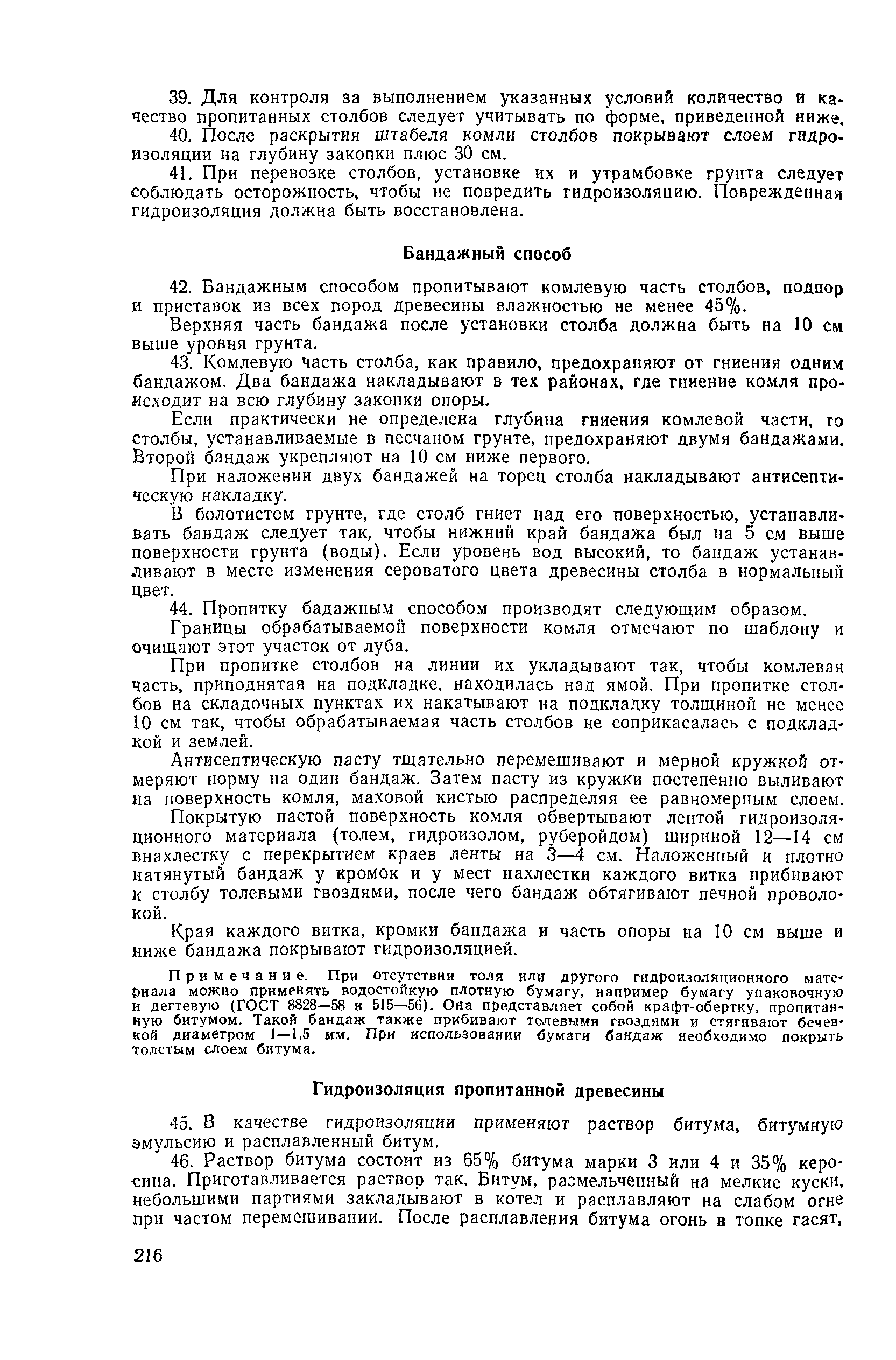 39. Для контроля за выполнением указанных условий количество и качество пропитанных столбов следует учитывать по форме, приведенной ниже.

40. После раскрытия штабеля комли столбов покрывают слоем гидроизоляции на глубину закопки плюс 30 см.

41. При перевозке столбов, установке их и утрамбовке грунта следует соблюдать осторожность, чтобы не повредить гидроизоляцию. Поврежденная гидроизоляция должна быть восстановлена.

Бандажный способ

42. Бандажным способом пропитывают комлевую часть столбов, подпор и приставок из всех пород древесины влажностью не менее 45%.

Верхняя часть бандажа после установки столба должна быть на 10 см выше уровня грунта.

43. Комлевую часть столба, как правило, предохраняют от гниения одним бандажом. Два бандажа накладывают в тех районах, где гниение комля происходит на всю глубину закопки опоры.

Если практически не определена глубина гниения комлевой части, то столбы, устанавливаемые в песчаном грунте, предохраняют двумя бандажами. Второй бандаж укрепляют на 10 см ниже первого.

При наложении двух бандажей на торец столба накладывают антисептическую накладку.

В болотистом грунте, где столб гниет над его поверхностью, устанавливать бандаж следует так, чтобы нижний край бандажа был на 5 см выше поверхности грунта (воды). Если уровень вод высокий, то бандаж устанавливают в месте изменения сероватого цвета древесины столба в нормальный цвет.

44. Пропитку бадажным способом производят следующим образом.

Границы обрабатываемой поверхности комля отмечают по шаблону и очищают этот участок от луба.

При пропитке столбов на линии их укладывают так, чтобы комлевая часть, приподнятая на подкладке, находилась над ямой. При пропитке столбов на складочных пунктах их накатывают на подкладку толщиной не менее 10 см так, чтобы обрабатываемая часть столбов не соприкасалась с подкладкой и землей.

Антисептическую пасту тщательно перемешивают и мерной кружкой отмеряют норму на один бандаж. Затем пасту из кружки постепенно выливают на поверхность комля, маховой кистью распределяя ее равномерным слоем.

Покрытую пастой поверхность комля обвертывают лентой гидроизоляционного материала (толем, гидроизолом, руберойдом) шириной 12—14 см внахлестку с перекрытием краев ленты на 3—4 см. Наложенный и плотно натянутый бандаж у кромок и у мест нахлестки каждого витка прибивают к столбу толевыми гвоздями, после чего бандаж обтягивают печной проволокой.

Края каждого витка, кромки бандажа и часть опоры на 10 см выше и ниже бандажа покрывают гидроизоляцией.

Примечание. При отсутствии толя или другого гидроизоляционного материала можно применять водостойкую плотную бумагу, например бумагу упаковочную и дегтевую (ГОСТ 8828—58 и 515—56). Она представляет собой крафт-обертку, пропитанную битумом. Такой бандаж также прибивают толевыми гвоздями и стягивают бечевкой диаметром 1—1,5 мм. При использовании бумаги бандаж необходимо покрыть толстым слоем битума.

Гидроизоляция пропитанной древесины

45. В качестве гидроизоляции применяют раствор битума, битумную эмульсию и расплавленный битум.

46. Раствор битума состоит из 65% битума марки 3 или 4 и 35% керосина. Приготавливается раствор так. Битум, размельченный на мелкие куски, небольшими партиями закладывают в котел и расплавляют на слабом огне при частом перемешивании. После расплавления битума огонь в топке гасят,

216